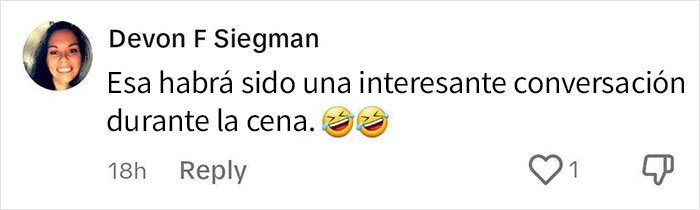 Devon F Siegman

Esa habrá sido una interesante conversación durante la cena. 🤣🤣

18h Reply 1